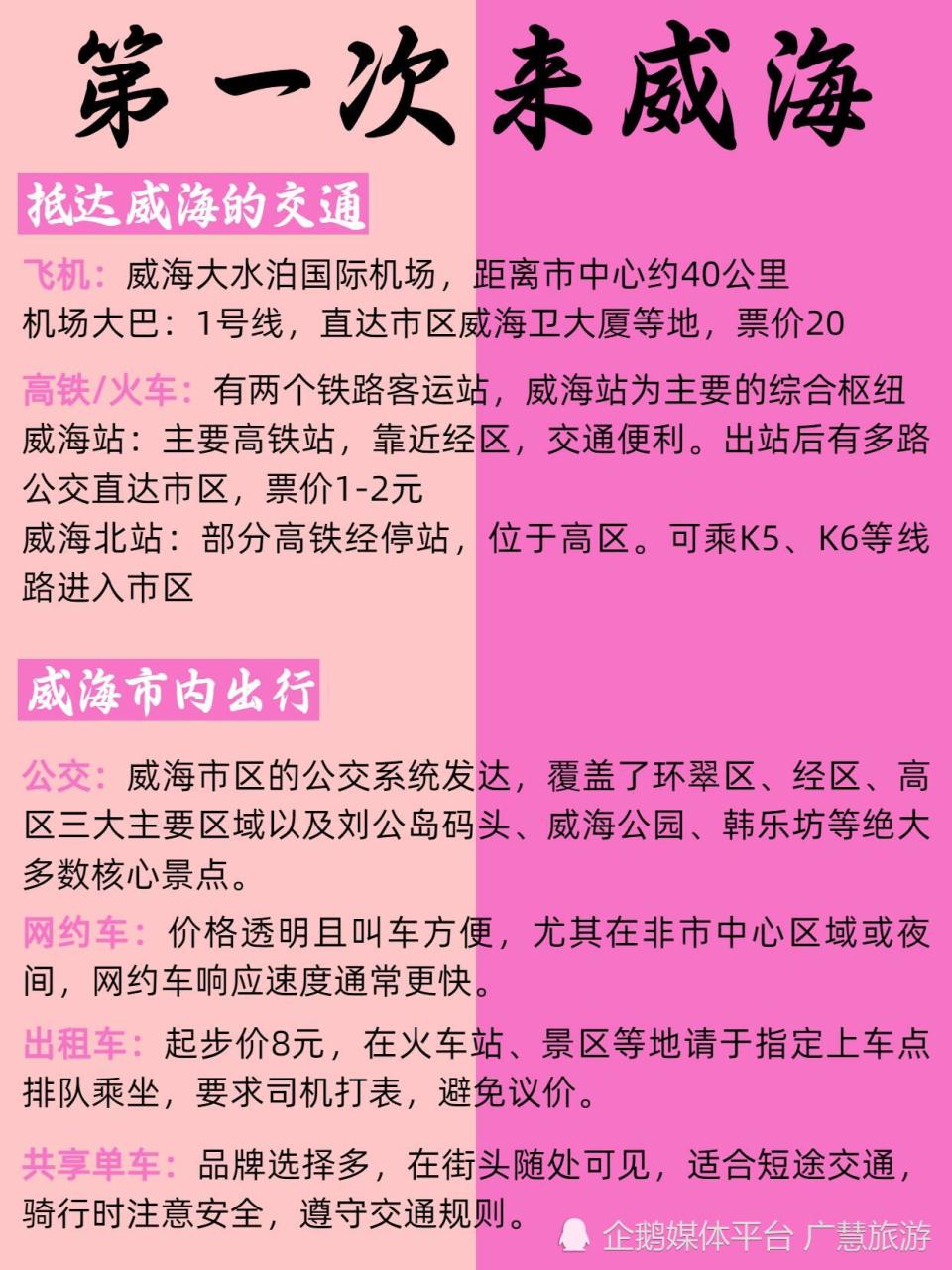 第一次来威海

抵达威海的交通

飞机：威海大水泊国际机场，距离市中心约40公里
机场大巴：1号线，直达市区威海卫大厦等地，票价20

高铁/火车：有两个铁路客运站，威海站为主要的综合枢纽
威海站：主要高铁站，靠近经区，交通便利。出站后有多路公交直达市区，票价1-2元
威海北站：部分高铁经停站，位于高区。可乘K5、K6等线路进入市区

威海市内出行

公交：威海市区的公交系统发达，覆盖了环翠区、经区、高区三大主要区域以及刘公岛码头、威海公园、韩乐坊等绝大多数核心景点。

网约车：价格透明且叫车方便，尤其在非市中心区域或夜间，网约车响应速度通常更快。

出租车：起步价8元，在火车站、景区等地请于指定上车点排队乘坐，要求司机打表，避免议价。

共享单车：品牌选择多，在街头随处可见，适合短途交通，骑行时注意安全，遵守交通规则。

企鹅媒体平台 广慧旅游